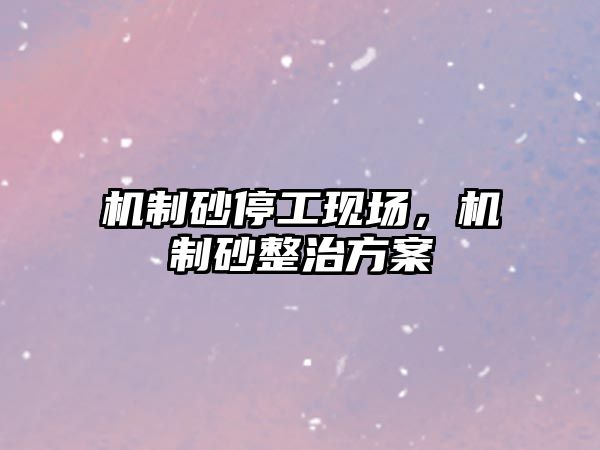 机制砂停工现场，机制砂整治方案